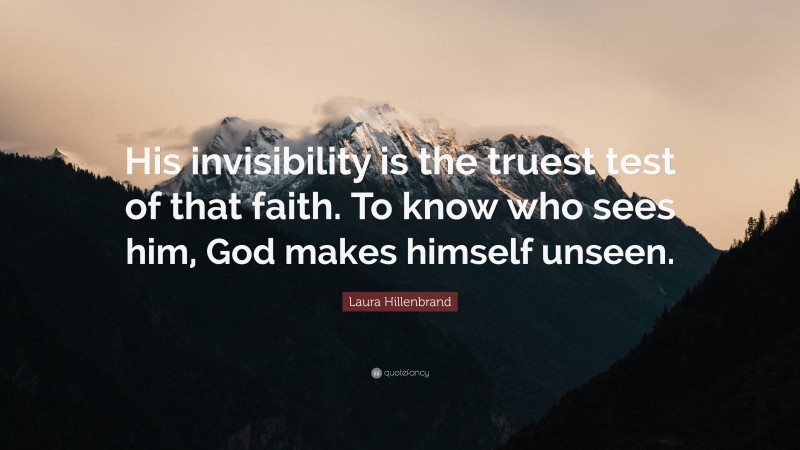 His invisibility is the truest test of that faith. To know who sees him, God makes himself unseen.

Laura Hillenbrand

quotefancy